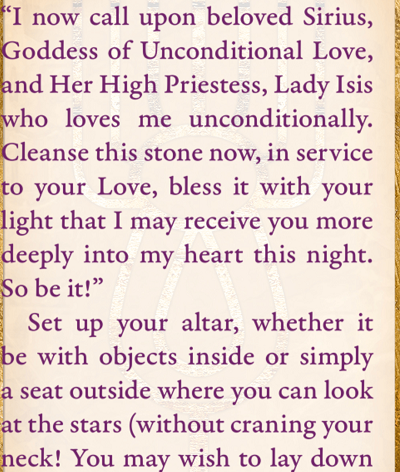 "I now call upon beloved Sirius, Goddess of Unconditional Love, and Her High Priestess, Lady Isis who loves me unconditionally. Cleanse this stone now, in service to your Love, bless it with your light that I may receive you more deeply into my heart this night. So be it!"

Set up your altar, whether it be with objects inside or simply a seat outside where you can look at the stars (without craning your neck! You may wish to lay down